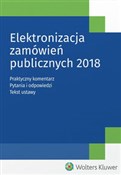 Elektronizacja zamówień publicznych 2018

Praktyczny komentarz
Pytania i odpowiedzi
Tekst ustawy

Wolters Kluwer